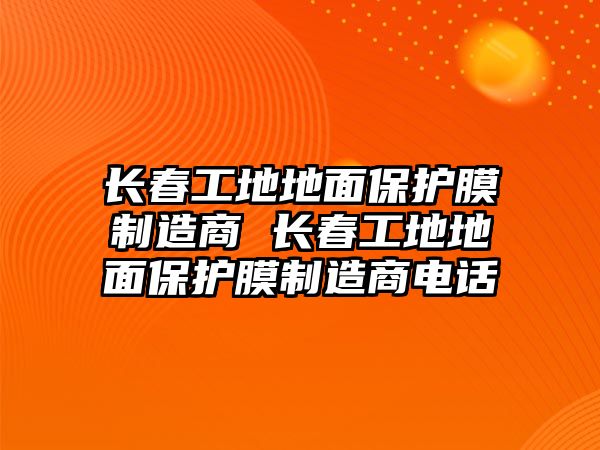 长春工地地面保护膜制造商 长春工地地面保护膜制造商电话